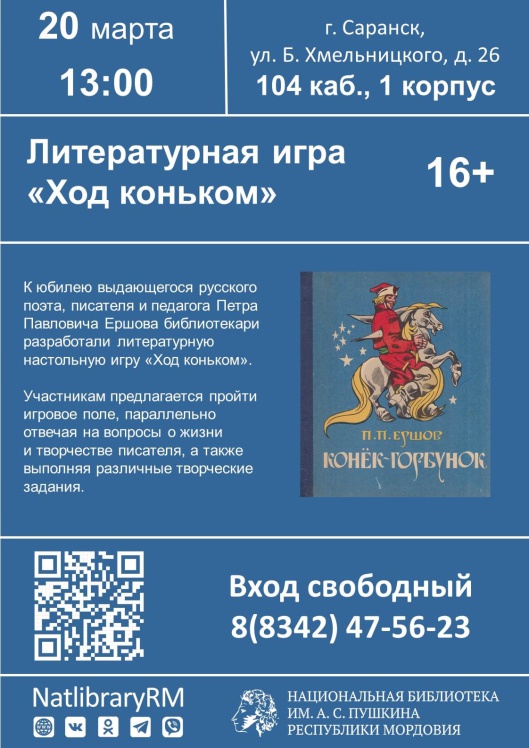 20 марта
13:00

г. Саранск,
ул. Б. Хмельницкого, д. 26
104 каб., 1 корпус

Литературная игра
«Ход коньком»

16+

К юбилею выдающегося русского поэта, писателя и педагога Петра Павловича Ершова библиотекари разработали литературную настольную игру «Ход коньком».

Участникам предлагается пройти игровое поле, параллельно отвечая на вопросы о жизни и творчестве писателя, а также выполняя различные творческие задания.

П. П. ЕРШОВ
КОНЁК-ГОРБУНОК

Вход свободный
8(8342) 47-56-23

NatlibraryRM

НАЦИОНАЛЬНАЯ БИБЛИОТЕКА
ИМ. А. С. ПУШКИНА
РЕСПУБЛИКИ МОРДОВИЯ